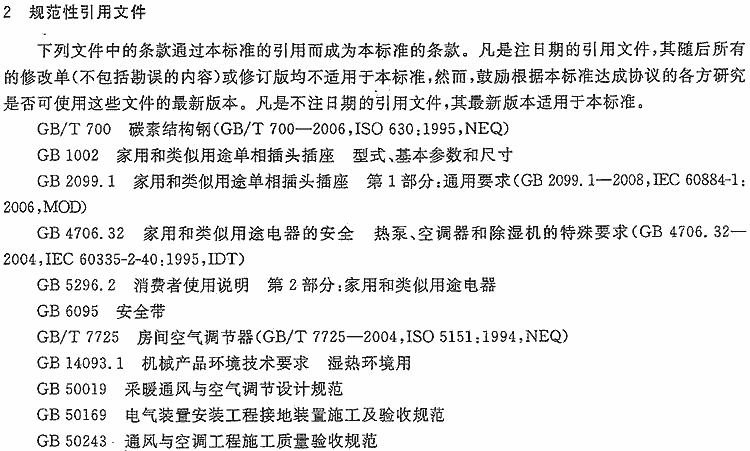 2 规范性引用文件

下列文件中的条款通过本标准的引用而成为本标准的条款。凡是注日期的引用文件，其随后所有的修改单(不包括勘误的内容)或修订版均不适用于本标准，然而，鼓励根据本标准达成协议的各方研究是否可使用这些文件的最新版本。凡是不注日期的引用文件，其最新版本适用于本标准。

GB/T 700 碳素结构钢(GB/T 700—2006,ISO 630:1995,NEQ)

GB 1002 家用和类似用途单相插头插座 型式、基本参数和尺寸

GB 2099.1 家用和类似用途单相插头插座 第1部分:通用要求(GB 2099.1—2008,IEC 60884-1:2006,MOD)

GB 4706.32 家用和类似用途电器的安全 热泵、空调器和除湿机的特殊要求(GB 4706.32—2004,IEC 60335-2-40:1995,IDT)

GB 5296.2 消费者使用说明 第2部分:家用和类似用途电器

GB 6095 安全带

GB/T 7725 房间空气调节器(GB/T 7725—2004,ISO 5151:1994,NEQ)

GB 14093.1 机械产品环境技术要求 湿热环境用

GB 50019 采暖通风与空气调节设计规范

GB 50169 电气装置安装工程接地装置施工及验收规范

GB 50243 通风与空调工程施工质量验收规范